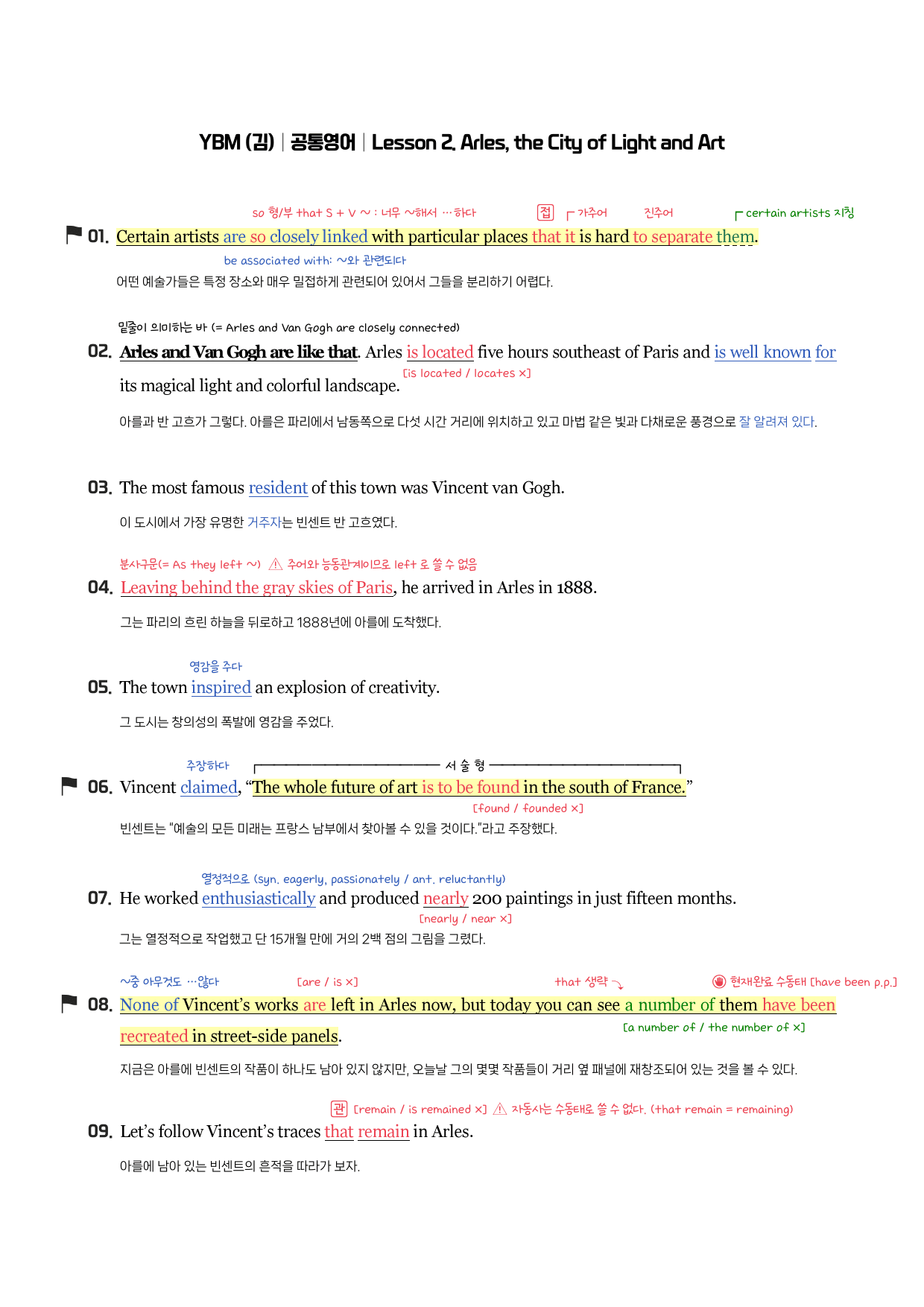 YBM (김) | 공통영어 | Lesson 2. Arles, the City of Light and Art

so 형/부 that S + V ~ : 너무 ~해서 …하다 접 가주어 진주어 certain artists 지칭

01. Certain artists are so closely linked with particular places that it is hard to separate them.

be associated with: ~와 관련되다

어떤 예술가들은 특정 장소와 매우 밀접하게 관련되어 있어서 그들을 분리하기 어렵다.

밑줄이 의미하는 바 (= Arles and Van Gogh are closely connected)

02. Arles and Van Gogh are like that. Arles is located five hours southeast of Paris and is well known for its magical light and colorful landscape.

[is located / locates ×]

아를과 반 고흐가 그렇다. 아를은 파리에서 남동쪽으로 다섯 시간 거리에 위치하고 있고 마법 같은 빛과 다채로운 풍경으로 잘 알려져 있다.

03. The most famous resident of this town was Vincent van Gogh.

이 도시에서 가장 유명한 거주자는 빈센트 반 고흐였다.

분사구문(= As they left ~) ⚠ 주어와 능동관계이므로 left 로 쓸 수 없음

04. Leaving behind the gray skies of Paris, he arrived in Arles in 1888.

그는 파리의 흐린 하늘을 뒤로하고 1888년에 아를에 도착했다.

영감을 주다

05. The town inspired an explosion of creativity.

그 도시는 창의성의 폭발에 영감을 주었다.

주장하다 서 술 형

06. Vincent claimed, "The whole future of art is to be found in the south of France."

[found / founded ×]

빈센트는 "예술의 모든 미래는 프랑스 남부에서 찾아볼 수 있을 것이다."라고 주장했다.

열정적으로 (syn. eagerly, passionately / ant. reluctantly)

07. He worked enthusiastically and produced nearly 200 paintings in just fifteen months.

[nearly / near ×]

그는 열정적으로 작업했고 단 15개월 만에 거의 2백 점의 그림을 그렸다.

~중 아무것도 …않다 [are / is ×] that 생략 현재완료 수동태 [have been p.p.]

08. None of Vincent's works are left in Arles now, but today you can see a number of them have been recreated in street-side panels.

[a number of / the number of ×]

지금은 아를에 빈센트의 작품이 하나도 남아 있지 않지만, 오늘날 그의 몇몇 작품들이 거리 옆 패널에 재창조되어 있는 것을 볼 수 있다.

관 [remain / is remained ×] ⚠ 자동사는 수동태로 쓸 수 없다. (that remain = remaining)

09. Let's follow Vincent's traces that remain in Arles.

아를에 남아 있는 빈센트의 흔적을 따라가 보자.